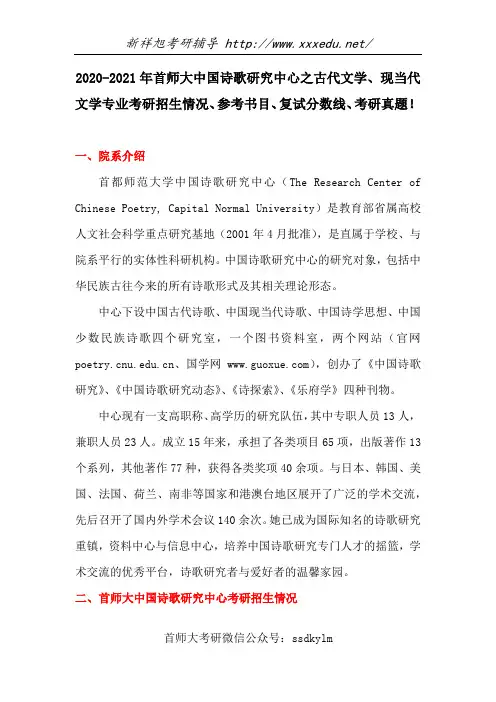 新祥旭考研辅导 http://www.xxxedu.net/

2020-2021年首师大中国诗歌研究中心之古代文学、现当代文学专业考研招生情况、参考书目、复试分数线、考研真题！

一、院系介绍

首都师范大学中国诗歌研究中心（The Research Center of Chinese Poetry, Capital Normal University）是教育部省属高校人文社会科学重点研究基地（2001年4月批准），是直属于学校、与院系平行的实体性科研机构。中国诗歌研究中心的研究对象，包括中华民族古往今来的所有诗歌形式及其相关理论形态。

中心下设中国古代诗歌、中国现当代诗歌、中国诗学思想、中国少数民族诗歌四个研究室，一个图书资料室，两个网站（官网 poetry.cnu.edu.cn、国学网 www.guoxue.com），创办了《中国诗歌研究》、《中国诗歌研究动态》、《诗探索》、《乐府学》四种刊物。

中心现有一支高职称、高学历的研究队伍，其中专职人员13人，兼职人员23人。成立15年来，承担了各类项目65项，出版著作13个系列，其他著作77种，获得各类奖项40余项。与日本、韩国、美国、法国、荷兰、南非等国家和港澳台地区展开了广泛的学术交流，先后召开了国内外学术会议140余次。她已成为国际知名的诗歌研究重镇，资料中心与信息中心，培养中国诗歌研究专门人才的摇篮，学术交流的优秀平台，诗歌研究者与爱好者的温馨家园。

二、首师大中国诗歌研究中心考研招生情况

首师大考研微信公众号：ssdkylm